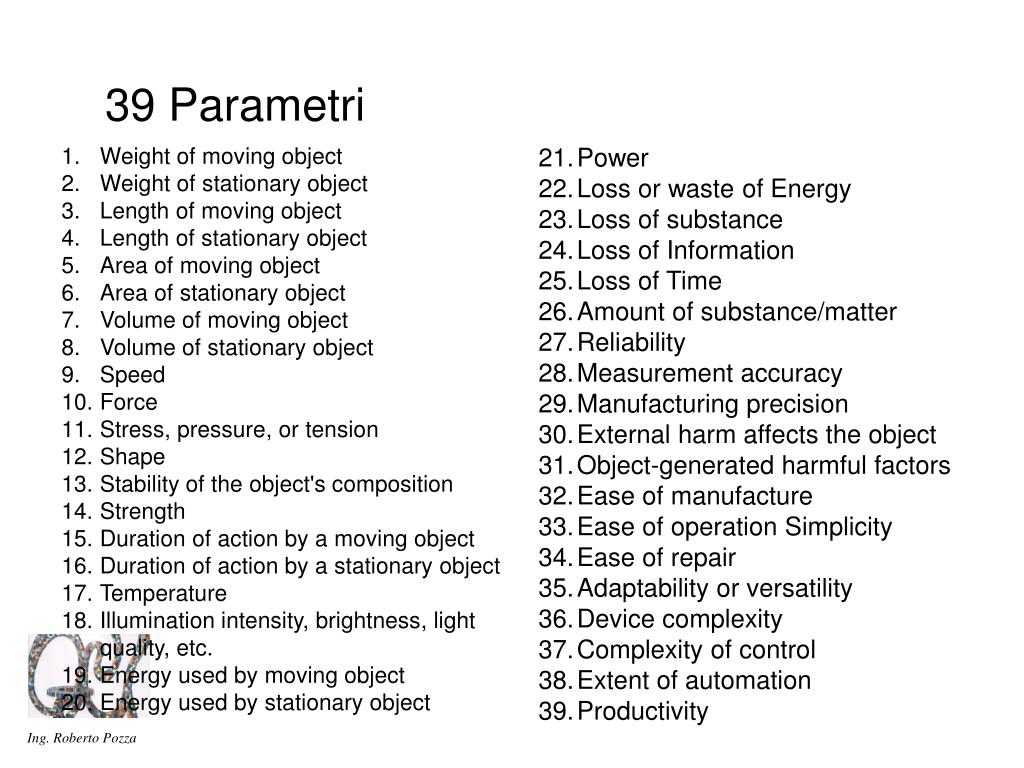 39 Parametri

1. Weight of moving object
2. Weight of stationary object
3. Length of moving object
4. Length of stationary object
5. Area of moving object
6. Area of stationary object
7. Volume of moving object
8. Volume of stationary object
9. Speed
10. Force
11. Stress, pressure, or tension
12. Shape
13. Stability of the object's composition
14. Strength
15. Duration of action by a moving object
16. Duration of action by a stationary object
17. Temperature
18. Illumination intensity, brightness, light quality, etc.
19. Energy used by moving object
20. Energy used by stationary object

21. Power
22. Loss or waste of Energy
23. Loss of substance
24. Loss of Information
25. Loss of Time
26. Amount of substance/matter
27. Reliability
28. Measurement accuracy
29. Manufacturing precision
30. External harm affects the object
31. Object-generated harmful factors
32. Ease of manufacture
33. Ease of operation Simplicity
34. Ease of repair
35. Adaptability or versatility
36. Device complexity
37. Complexity of control
38. Extent of automation
39. Productivity

Ing. Roberto Pozza